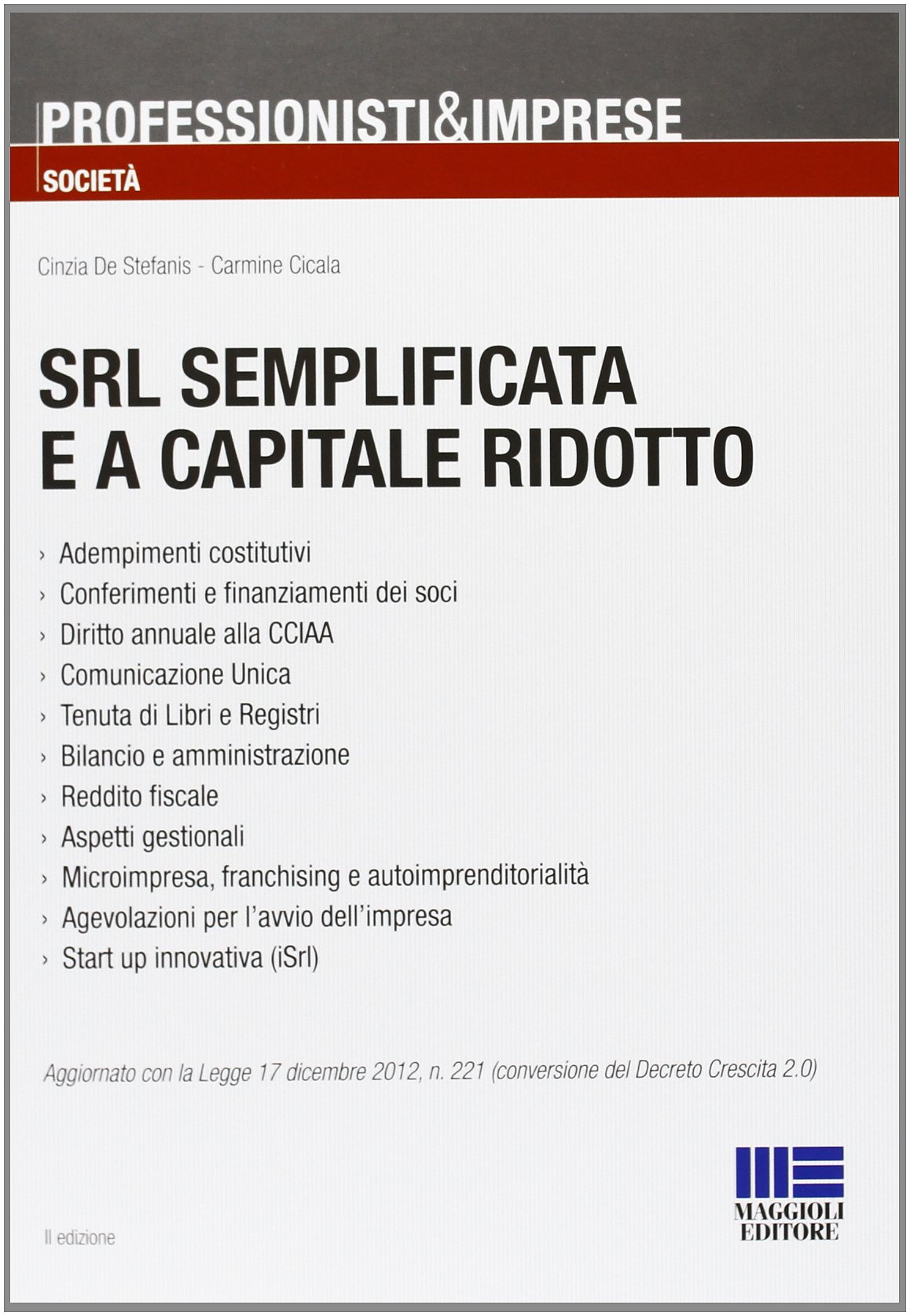 PROFESSIONISTI&IMPRESE

SOCIETÀ

Cinzia De Stefanis - Carmine Cicala

SRL SEMPLIFICATA E A CAPITALE RIDOTTO

› Adempimenti costitutivi
› Conferimenti e finanziamenti dei soci
› Diritto annuale alla CCIAA
› Comunicazione Unica
› Tenuta di Libri e Registri
› Bilancio e amministrazione
› Reddito fiscale
› Aspetti gestionali
› Microimpresa, franchising e autoimprenditorialità
› Agevolazioni per l'avvio dell'impresa
› Start up innovativa (iSrl)

Aggiornato con la Legge 17 dicembre 2012, n. 221 (conversione del Decreto Crescita 2.0)

II edizione

MAGGIOLI EDITORE